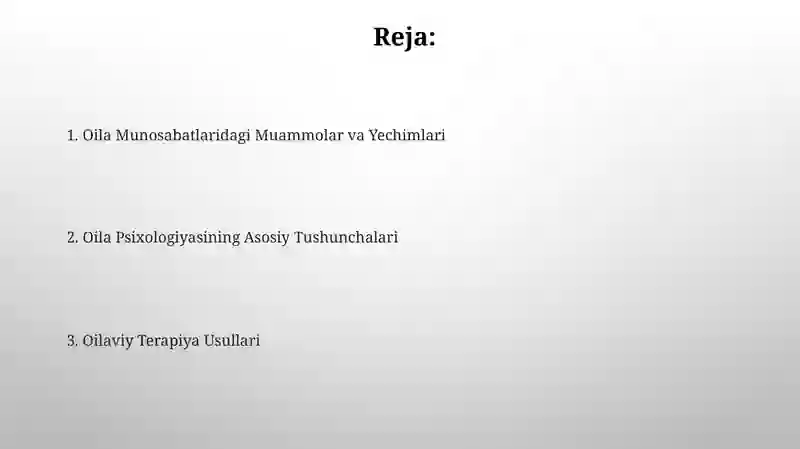 Reja:

1. Oila Munosabatlaridagi Muammolar va Yechimlari

2. Oila Psixologiyasining Asosiy Tushunchalari

3. Oilaviy Terapiya Usullari